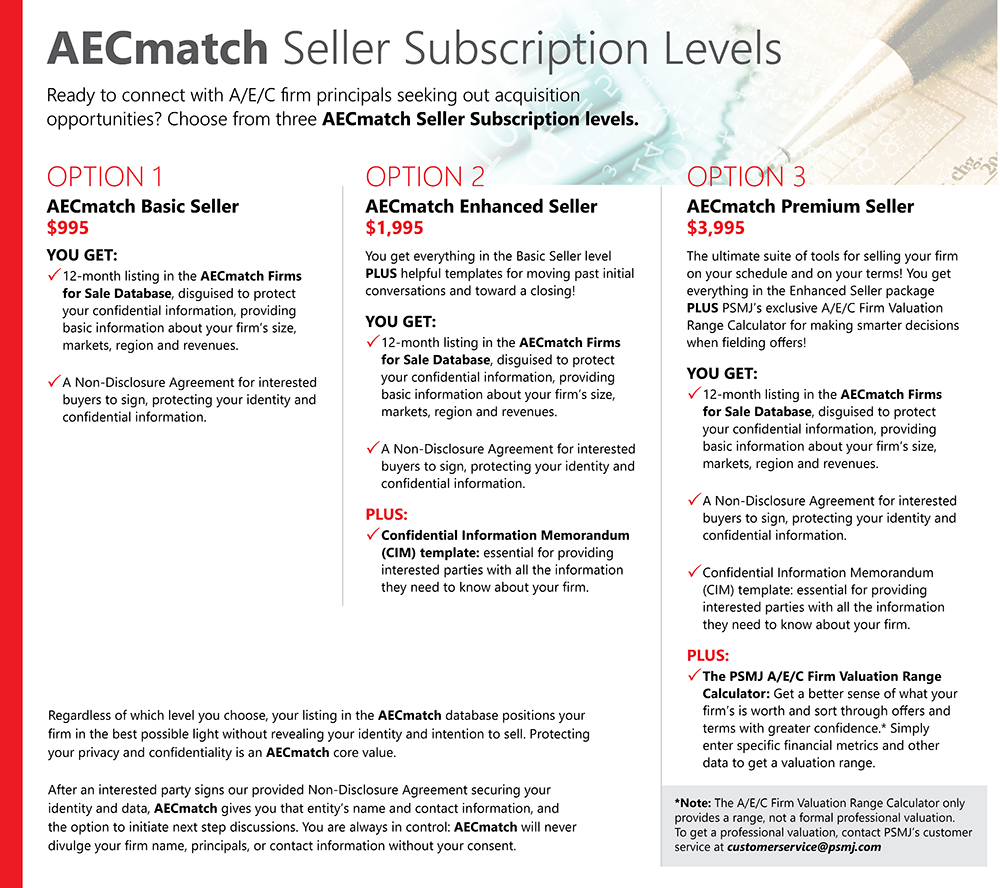 AECmatch Seller Subscription Levels

Ready to connect with A/E/C firm principals seeking out acquisition opportunities? Choose from three AECmatch Seller Subscription levels.

OPTION 1
AECmatch Basic Seller
$995

YOU GET:
✓ 12-month listing in the AECmatch Firms for Sale Database, disguised to protect your confidential information, providing basic information about your firm's size, markets, region and revenues.

✓ A Non-Disclosure Agreement for interested buyers to sign, protecting your identity and confidential information.

OPTION 2
AECmatch Enhanced Seller
$1,995

You get everything in the Basic Seller level PLUS helpful templates for moving past initial conversations and toward a closing!

YOU GET:
✓ 12-month listing in the AECmatch Firms for Sale Database, disguised to protect your confidential information, providing basic information about your firm's size, markets, region and revenues.

✓ A Non-Disclosure Agreement for interested buyers to sign, protecting your identity and confidential information.

PLUS:
✓ Confidential Information Memorandum (CIM) template: essential for providing interested parties with all the information they need to know about your firm.

OPTION 3
AECmatch Premium Seller
$3,995

The ultimate suite of tools for selling your firm on your schedule and on your terms! You get everything in the Enhanced Seller package PLUS PSMJ's exclusive A/E/C Firm Valuation Range Calculator for making smarter decisions when fielding offers!

YOU GET:
✓ 12-month listing in the AECmatch Firms for Sale Database, disguised to protect your confidential information, providing basic information about your firm's size, markets, region and revenues.

✓ A Non-Disclosure Agreement for interested buyers to sign, protecting your identity and confidential information.

✓ Confidential Information Memorandum (CIM) template: essential for providing interested parties with all the information they need to know about your firm.

PLUS:
✓ The PSMJ A/E/C Firm Valuation Range Calculator: Get a better sense of what your firm's is worth and sort through offers and terms with greater confidence.* Simply enter specific financial metrics and other data to get a valuation range.

*Note: The A/E/C Firm Valuation Range Calculator only provides a range, not a formal professional valuation. To get a professional valuation, contact PSMJ's customer service at customerservice@psmj.com

Regardless of which level you choose, your listing in the AECmatch database positions your firm in the best possible light without revealing your identity and intention to sell. Protecting your privacy and confidentiality is an AECmatch core value.

After an interested party signs our provided Non-Disclosure Agreement securing your identity and data, AECmatch gives you that entity's name and contact information, and the option to initiate next step discussions. You are always in control: AECmatch will never divulge your firm name, principals, or contact information without your consent.